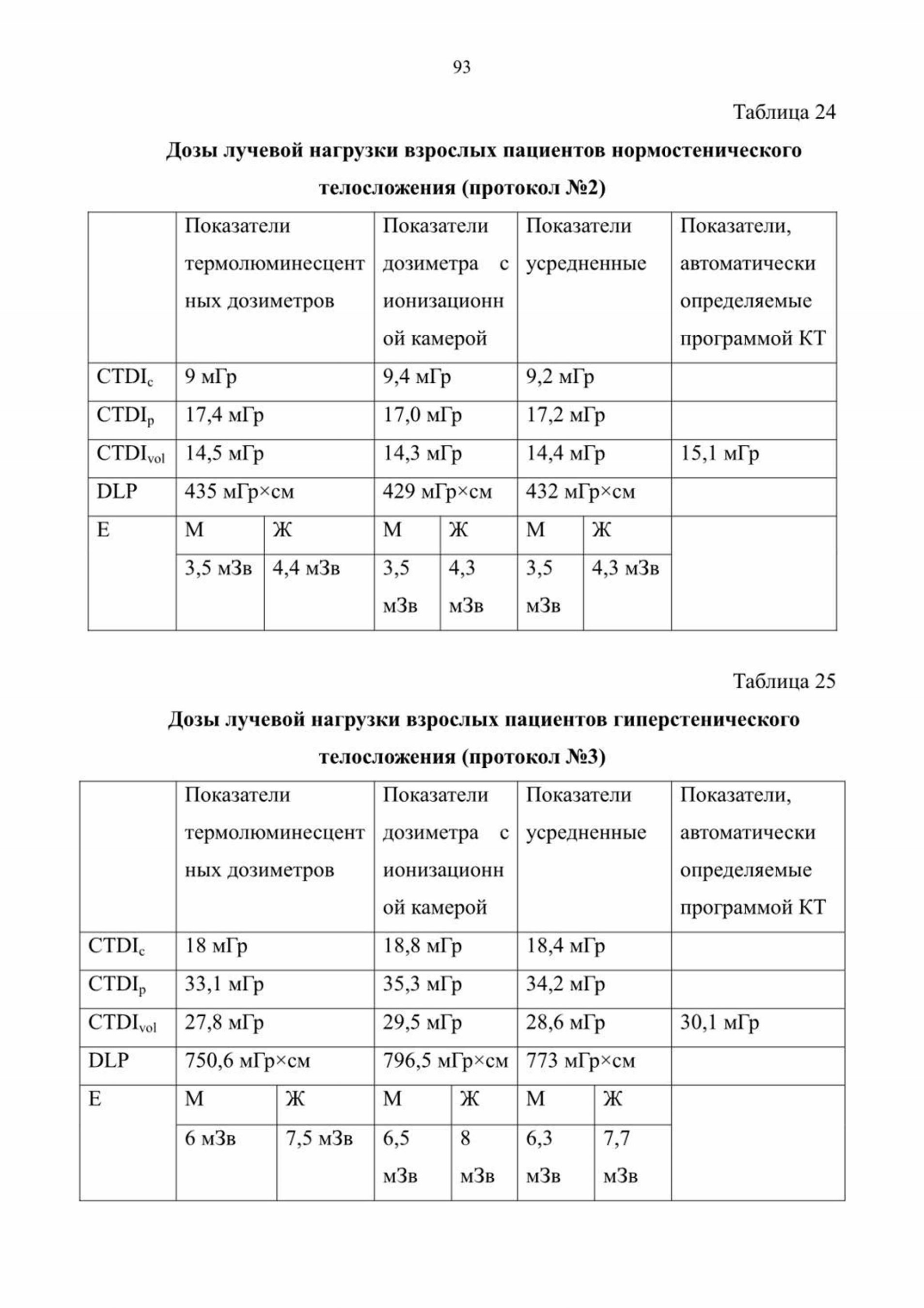 93

Таблица 24

Дозы лучевой нагрузки взрослых пациентов нормостенического телосложения (протокол №2)

| | Показатели термолюминесцентных дозиметров | | Показатели дозиметра с ионизационной камерой | | Показатели усредненные | | Показатели, автоматически определяемые программой КТ |
|---|---|---|---|---|---|---|---|
| $CTDI_c$ | 9 мГр | | 9,4 мГр | | 9,2 мГр | | |
| $CTDI_p$ | 17,4 мГр | | 17,0 мГр | | 17,2 мГр | | |
| $CTDI_{vol}$ | 14,5 мГр | | 14,3 мГр | | 14,4 мГр | | 15,1 мГр |
| DLP | 435 мГр×см | | 429 мГр×см | | 432 мГр×см | | |
| E | М | Ж | М | Ж | М | Ж | |
| | 3,5 мЗв | 4,4 мЗв | 3,5 мЗв | 4,3 мЗв | 3,5 мЗв | 4,3 мЗв | |

Таблица 25

Дозы лучевой нагрузки взрослых пациентов гиперстенического телосложения (протокол №3)

| | Показатели термолюминесцентных дозиметров | | Показатели дозиметра с ионизационной камерой | | Показатели усредненные | | Показатели, автоматически определяемые программой КТ |
|---|---|---|---|---|---|---|---|
| $CTDI_c$ | 18 мГр | | 18,8 мГр | | 18,4 мГр | | |
| $CTDI_p$ | 33,1 мГр | | 35,3 мГр | | 34,2 мГр | | |
| $CTDI_{vol}$ | 27,8 мГр | | 29,5 мГр | | 28,6 мГр | | 30,1 мГр |
| DLP | 750,6 мГр×см | | 796,5 мГр×см | | 773 мГр×см | | |
| E | М | Ж | М | Ж | М | Ж | |
| | 6 мЗв | 7,5 мЗв | 6,5 мЗв | 8 мЗв | 6,3 мЗв | 7,7 мЗв | |